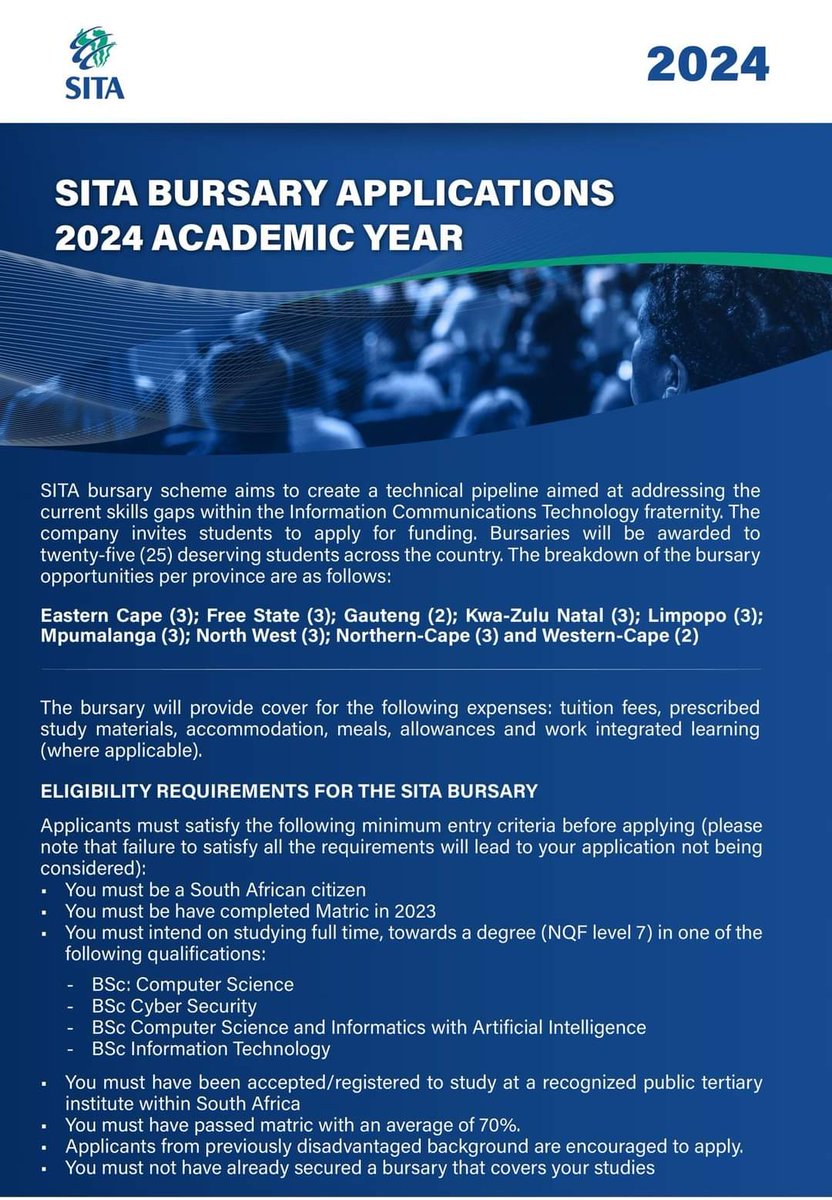 SITA

2024

SITA BURSARY APPLICATIONS
2024 ACADEMIC YEAR

SITA bursary scheme aims to create a technical pipeline aimed at addressing the current skills gaps within the Information Communications Technology fraternity. The company invites students to apply for funding. Bursaries will be awarded to twenty-five (25) deserving students across the country. The breakdown of the bursary opportunities per province are as follows:

Eastern Cape (3); Free State (3); Gauteng (2); Kwa-Zulu Natal (3); Limpopo (3); Mpumalanga (3); North West (3); Northern-Cape (3) and Western-Cape (2)

The bursary will provide cover for the following expenses: tuition fees, prescribed study materials, accommodation, meals, allowances and work integrated learning (where applicable).

ELIGIBILITY REQUIREMENTS FOR THE SITA BURSARY

Applicants must satisfy the following minimum entry criteria before applying (please note that failure to satisfy all the requirements will lead to your application not being considered):
▪ You must be a South African citizen
▪ You must be have completed Matric in 2023
▪ You must intend on studying full time, towards a degree (NQF level 7) in one of the following qualifications:
- BSc: Computer Science
- BSc Cyber Security
- BSc Computer Science and Informatics with Artificial Intelligence
- BSc Information Technology
▪ You must have been accepted/registered to study at a recognized public tertiary institute within South Africa
▪ You must have passed matric with an average of 70%.
▪ Applicants from previously disadvantaged background are encouraged to apply.
▪ You must not have already secured a bursary that covers your studies